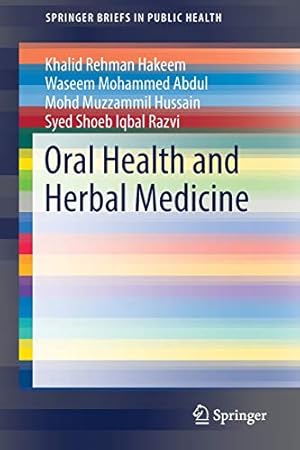 SPRINGER BRIEFS IN PUBLIC HEALTH

Khalid Rehman Hakeem
Waseem Mohammed Abdul
Mohd Muzzammil Hussain
Syed Shoeb Iqbal Razvi

Oral Health and Herbal Medicine

Springer